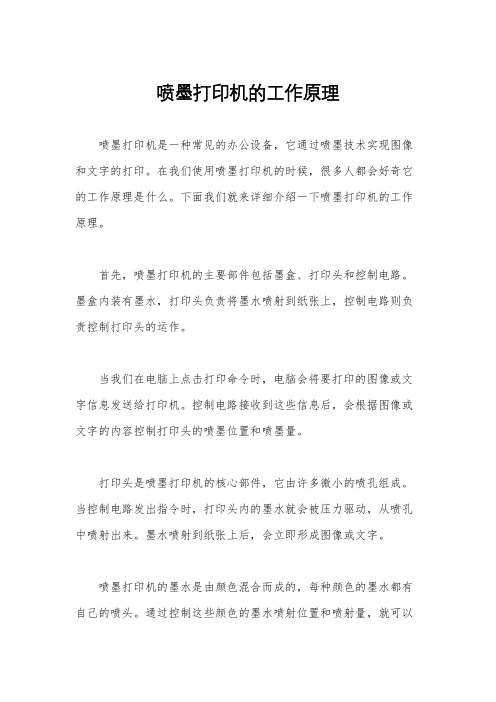 喷墨打印机的工作原理

喷墨打印机是一种常见的办公设备，它通过喷墨技术实现图像和文字的打印。在我们使用喷墨打印机的时候，很多人都会好奇它的工作原理是什么。下面我们就来详细介绍一下喷墨打印机的工作原理。

首先，喷墨打印机的主要部件包括墨盒、打印头和控制电路。墨盒内装有墨水，打印头负责将墨水喷射到纸张上，控制电路则负责控制打印头的运作。

当我们在电脑上点击打印命令时，电脑会将要打印的图像或文字信息发送给打印机。控制电路接收到这些信息后，会根据图像或文字的内容控制打印头的喷墨位置和喷墨量。

打印头是喷墨打印机的核心部件，它由许多微小的喷孔组成。当控制电路发出指令时，打印头内的墨水就会被压力驱动，从喷孔中喷射出来。墨水喷射到纸张上后，会立即形成图像或文字。

喷墨打印机的墨水是由颜色混合而成的，每种颜色的墨水都有自己的喷头。通过控制这些颜色的墨水喷射位置和喷射量，就可以